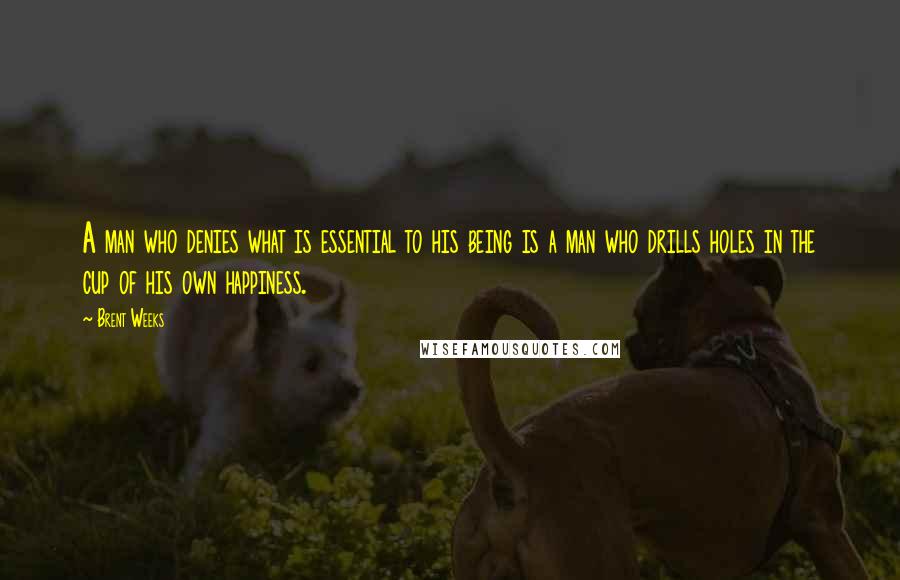 A man who denies what is essential to his being is a man who drills holes in the cup of his own happiness.

~ Brent Weeks

WISEFAMOUSQUOTES.COM